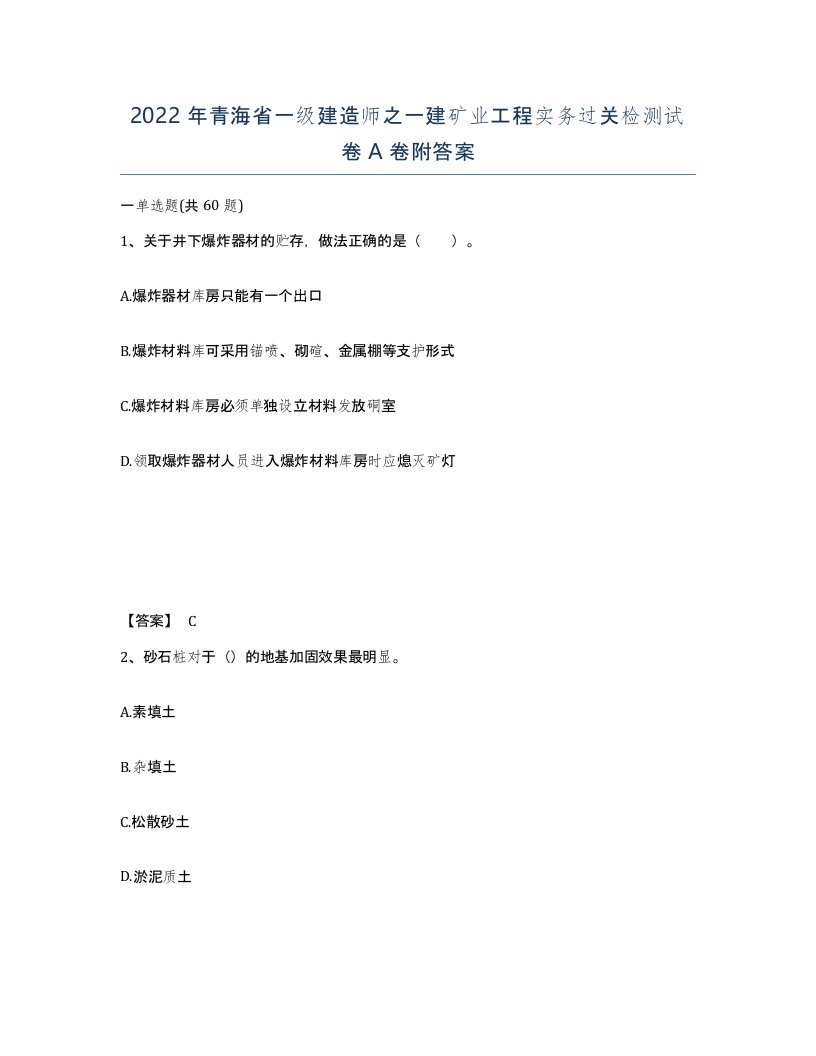 2022 年青海省一级建造师之一建矿业工程实务过关检测试卷 A 卷附答案

一单选题(共 60 题)

1、关于井下爆炸器材的贮存，做法正确的是（　　）。

A.爆炸器材库房只能有一个出口

B.爆炸材料库可采用锚喷、砌碹、金属棚等支护形式

C.爆炸材料库房必须单独设立材料发放硐室

D.领取爆炸器材人员进入爆炸材料库房时应熄灭矿灯

【答案】 C

2、砂石桩对于（）的地基加固效果最明显。

A.素填土

B.杂填土

C.松散砂土

D.淤泥质土